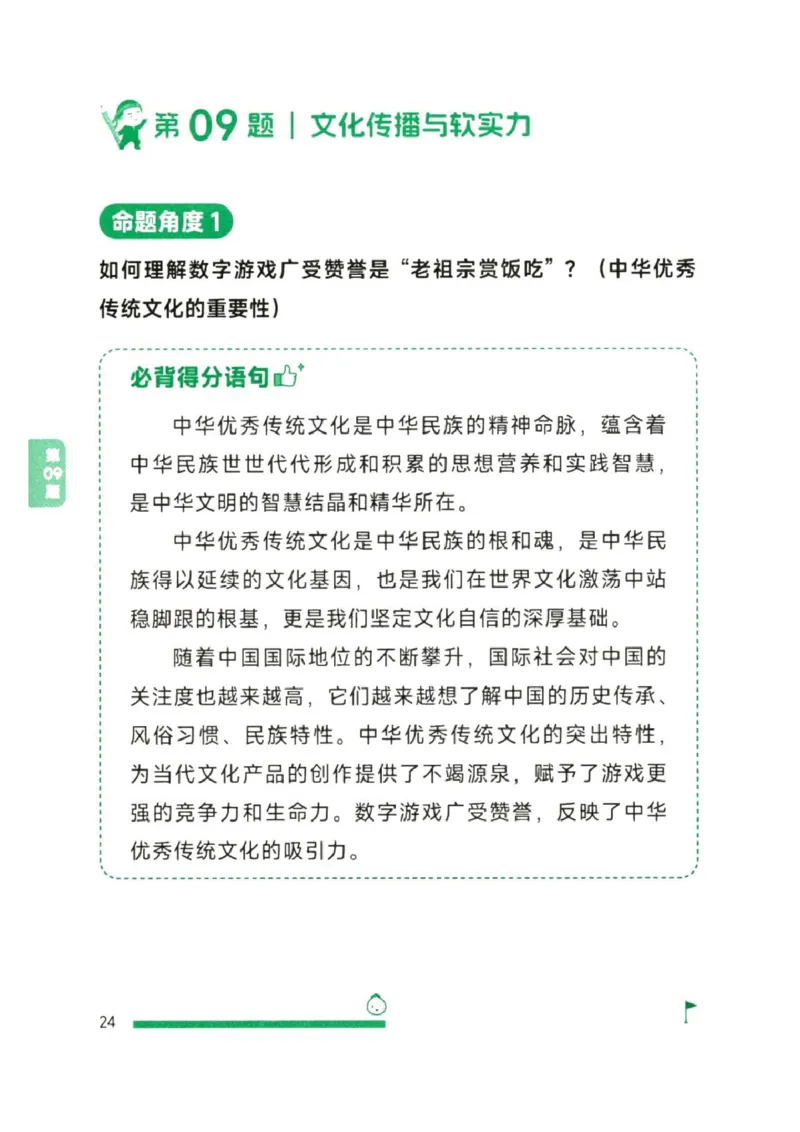 第 09 题 | 文化传播与软实力

命题角度 1

如何理解数字游戏广受赞誉是“老祖宗赏饭吃”？（中华优秀传统文化的重要性）

必背得分语句

中华优秀传统文化是中华民族的精神命脉，蕴含着中华民族世世代代形成和积累的思想营养和实践智慧，是中华文明的智慧结晶和精华所在。

中华优秀传统文化是中华民族的根和魂，是中华民族得以延续的文化基因，也是我们在世界文化激荡中站稳脚跟的根基，更是我们坚定文化自信的深厚基础。

随着中国国际地位的不断攀升，国际社会对中国的关注度也越来越高，它们越来越想了解中国的历史传承、风俗习惯、民族特性。中华优秀传统文化的突出特性，为当代文化产品的创作提供了不竭源泉，赋予了游戏更强的竞争力和生命力。数字游戏广受赞誉，反映了中华优秀传统文化的吸引力。

第 09 题

24